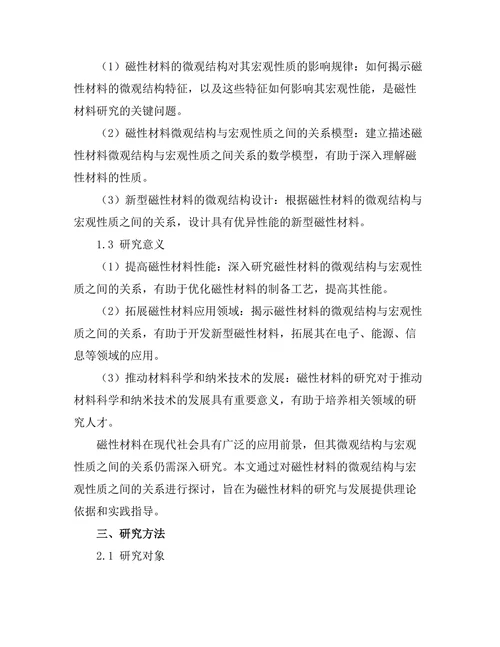 （1）磁性材料的微观结构对其宏观性质的影响规律：如何揭示磁性材料的微观结构特征，以及这些特征如何影响其宏观性能，是磁性材料研究的关键问题。

（2）磁性材料微观结构与宏观性质之间的关系模型：建立描述磁性材料微观结构与宏观性质之间关系的数学模型，有助于深入理解磁性材料的性质。

（3）新型磁性材料的微观结构设计：根据磁性材料的微观结构与宏观性质之间的关系，设计具有优异性能的新型磁性材料。

1.3 研究意义

（1）提高磁性材料性能：深入研究磁性材料的微观结构与宏观性质之间的关系，有助于优化磁性材料的制备工艺，提高其性能。

（2）拓展磁性材料应用领域：揭示磁性材料的微观结构与宏观性质之间的关系，有助于开发新型磁性材料，拓展其在电子、能源、信息等领域的应用。

（3）推动材料科学和纳米技术的发展：磁性材料的研究对于推动材料科学和纳米技术的发展具有重要意义，有助于培养相关领域的研究人才。

磁性材料在现代社会具有广泛的应用前景，但其微观结构与宏观性质之间的关系仍需深入研究。本文通过对磁性材料的微观结构与宏观性质之间的关系进行探讨，旨在为磁性材料的研究与发展提供理论依据和实践指导。

三、研究方法

2.1 研究对象